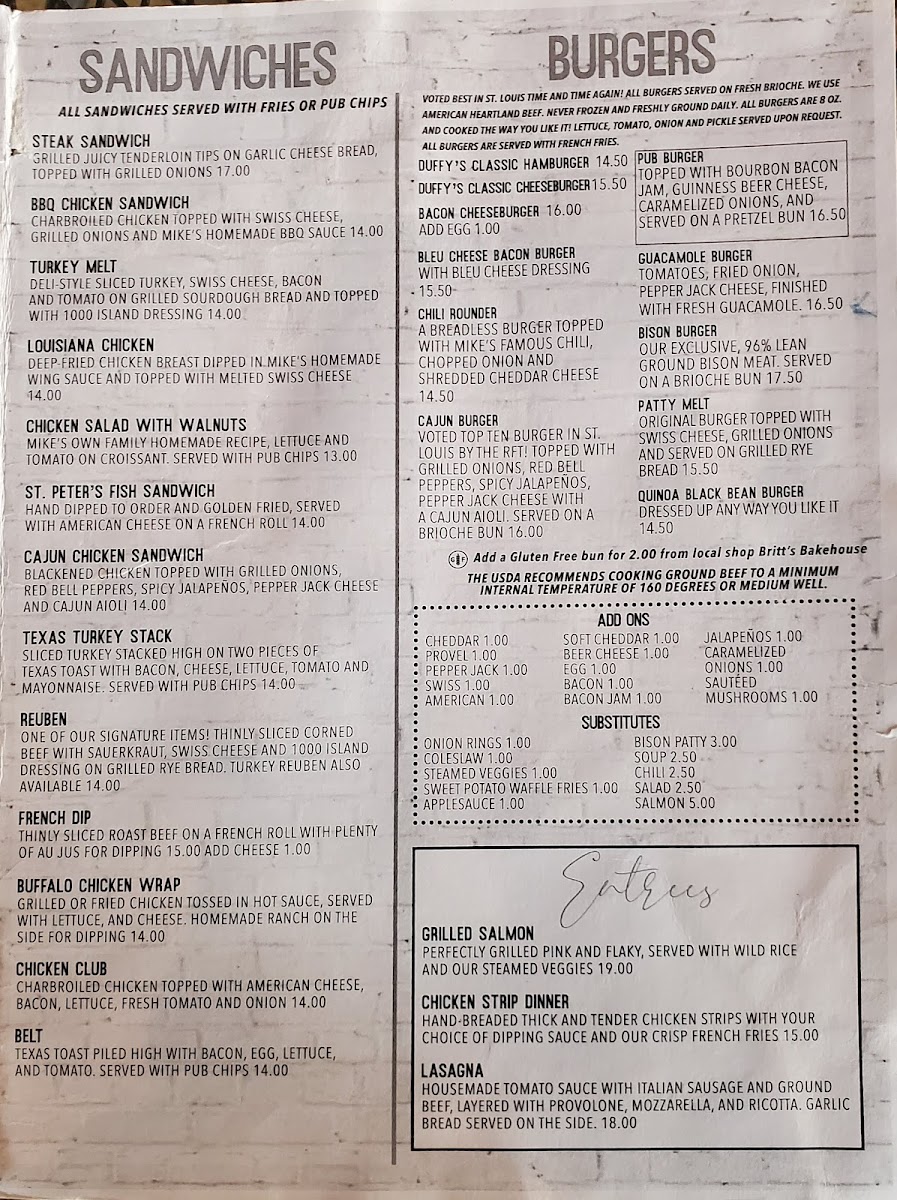 SANDWICHES

ALL SANDWICHES SERVED WITH FRIES OR PUB CHIPS

STEAK SANDWICH
GRILLED JUICY TENDERLOIN TIPS ON GARLIC CHEESE BREAD, TOPPED WITH GRILLED ONIONS 17.00

BBQ CHICKEN SANDWICH
CHARBROILED CHICKEN TOPPED WITH SWISS CHEESE, GRILLED ONIONS AND MIKE'S HOMEMADE BBQ SAUCE 14.00

TURKEY MELT
DELI-STYLE SLICED TURKEY, SWISS CHEESE, BACON AND TOMATO ON GRILLED SOURDOUGH BREAD AND TOPPED WITH 1000 ISLAND DRESSING 14.00

LOUISIANA CHICKEN
DEEP-FRIED CHICKEN BREAST DIPPED IN MIKE'S HOMEMADE WING SAUCE AND TOPPED WITH MELTED SWISS CHEESE 14.00

CHICKEN SALAD WITH WALNUTS
MIKE'S OWN FAMILY HOMEMADE RECIPE, LETTUCE AND TOMATO ON CROISSANT. SERVED WITH PUB CHIPS 13.00

ST. PETER'S FISH SANDWICH
HAND DIPPED TO ORDER AND GOLDEN FRIED, SERVED WITH AMERICAN CHEESE ON A FRENCH ROLL 14.00

CAJUN CHICKEN SANDWICH
BLACKENED CHICKEN TOPPED WITH GRILLED ONIONS, RED BELL PEPPERS, SPICY JALAPEÑOS, PEPPER JACK CHEESE AND CAJUN AIOLI 14.00

TEXAS TURKEY STACK
SLICED TURKEY STACKED HIGH ON TWO PIECES OF TEXAS TOAST WITH BACON, CHEESE, LETTUCE, TOMATO AND MAYONNAISE. SERVED WITH PUB CHIPS 14.00

REUBEN
ONE OF OUR SIGNATURE ITEMS! THINLY SLICED CORNED BEEF WITH SAUERKRAUT, SWISS CHEESE AND 1000 ISLAND DRESSING ON GRILLED RYE BREAD. TURKEY REUBEN ALSO AVAILABLE 14.00

FRENCH DIP
THINLY SLICED ROAST BEEF ON A FRENCH ROLL WITH PLENTY OF AU JUS FOR DIPPING 15.00 ADD CHEESE 1.00

BUFFALO CHICKEN WRAP
GRILLED OR FRIED CHICKEN TOSSED IN HOT SAUCE, SERVED WITH LETTUCE, AND CHEESE. HOMEMADE RANCH ON THE SIDE FOR DIPPING 14.00

CHICKEN CLUB
CHARBROILED CHICKEN TOPPED WITH AMERICAN CHEESE, BACON, LETTUCE, FRESH TOMATO AND ONION 14.00

BELT
TEXAS TOAST PILED HIGH WITH BACON, EGG, LETTUCE, AND TOMATO. SERVED WITH PUB CHIPS 14.00

BURGERS

VOTED BEST IN ST. LOUIS TIME AND TIME AGAIN! ALL BURGERS SERVED ON FRESH BRIOCHE. WE USE AMERICAN HEARTLAND BEEF. NEVER FROZEN AND FRESHLY GROUND DAILY. ALL BURGERS ARE 8 OZ. AND COOKED THE WAY YOU LIKE IT! LETTUCE, TOMATO, ONION AND PICKLE SERVED UPON REQUEST. ALL BURGERS ARE SERVED WITH FRENCH FRIES.

DUFFY'S CLASSIC HAMBURGER 14.50
DUFFY'S CLASSIC CHEESEBURGER 15.50

BACON CHEESEBURGER 16.00
ADD EGG 1.00

BLEU CHEESE BACON BURGER
WITH BLEU CHEESE DRESSING 15.50

CHILI ROUNDER
A BREADLESS BURGER TOPPED WITH MIKE'S FAMOUS CHILI, CHOPPED ONION AND SHREDDED CHEDDAR CHEESE 14.50

CAJUN BURGER
VOTED TOP TEN BURGER IN ST. LOUIS BY THE RFT! TOPPED WITH GRILLED ONIONS, RED BELL PEPPERS, SPICY JALAPEÑOS, PEPPER JACK CHEESE WITH A CAJUN AIOLI. SERVED ON A BRIOCHE BUN 16.00

PUB BURGER
TOPPED WITH BOURBON BACON JAM, GUINNESS BEER CHEESE, CARAMELIZED ONIONS, AND SERVED ON A PRETZEL BUN 16.50

GUACAMOLE BURGER
TOMATOES, FRIED ONION, PEPPER JACK CHEESE, FINISHED WITH FRESH GUACAMOLE. 16.50

BISON BURGER
OUR EXCLUSIVE, 96% LEAN GROUND BISON MEAT. SERVED ON A BRIOCHE BUN 17.50

PATTY MELT
ORIGINAL BURGER TOPPED WITH SWISS CHEESE, GRILLED ONIONS AND SERVED ON GRILLED RYE BREAD 15.50

QUINOA BLACK BEAN BURGER
DRESSED UP ANY WAY YOU LIKE IT 14.50

Add a Gluten Free bun for 2.00 from local shop Britt's Bakehouse

THE USDA RECOMMENDS COOKING GROUND BEEF TO A MINIMUM INTERNAL TEMPERATURE OF 160 DEGREES OR MEDIUM WELL.

ADD ONS
CHEDDAR 1.00
PROVEL 1.00
PEPPER JACK 1.00
SWISS 1.00
AMERICAN 1.00
SOFT CHEDDAR 1.00
BEER CHEESE 1.00
EGG 1.00
BACON 1.00
BACON JAM 1.00
JALAPEÑOS 1.00
CARAMELIZED ONIONS 1.00
SAUTÉED MUSHROOMS 1.00

SUBSTITUTES
ONION RINGS 1.00
COLESLAW 1.00
STEAMED VEGGIES 1.00
SWEET POTATO WAFFLE FRIES 1.00
APPLESAUCE 1.00
BISON PATTY 3.00
SOUP 2.50
CHILI 2.50
SALAD 2.50
SALMON 5.00

Entrees

GRILLED SALMON
PERFECTLY GRILLED PINK AND FLAKY, SERVED WITH WILD RICE AND OUR STEAMED VEGGIES 19.00

CHICKEN STRIP DINNER
HAND-BREADED THICK AND TENDER CHICKEN STRIPS WITH YOUR CHOICE OF DIPPING SAUCE AND OUR CRISP FRENCH FRIES 15.00

LASAGNA
HOUSEMADE TOMATO SAUCE WITH ITALIAN SAUSAGE AND GROUND BEEF, LAYERED WITH PROVOLONE, MOZZARELLA, AND RICOTTA. GARLIC BREAD SERVED ON THE SIDE. 18.00